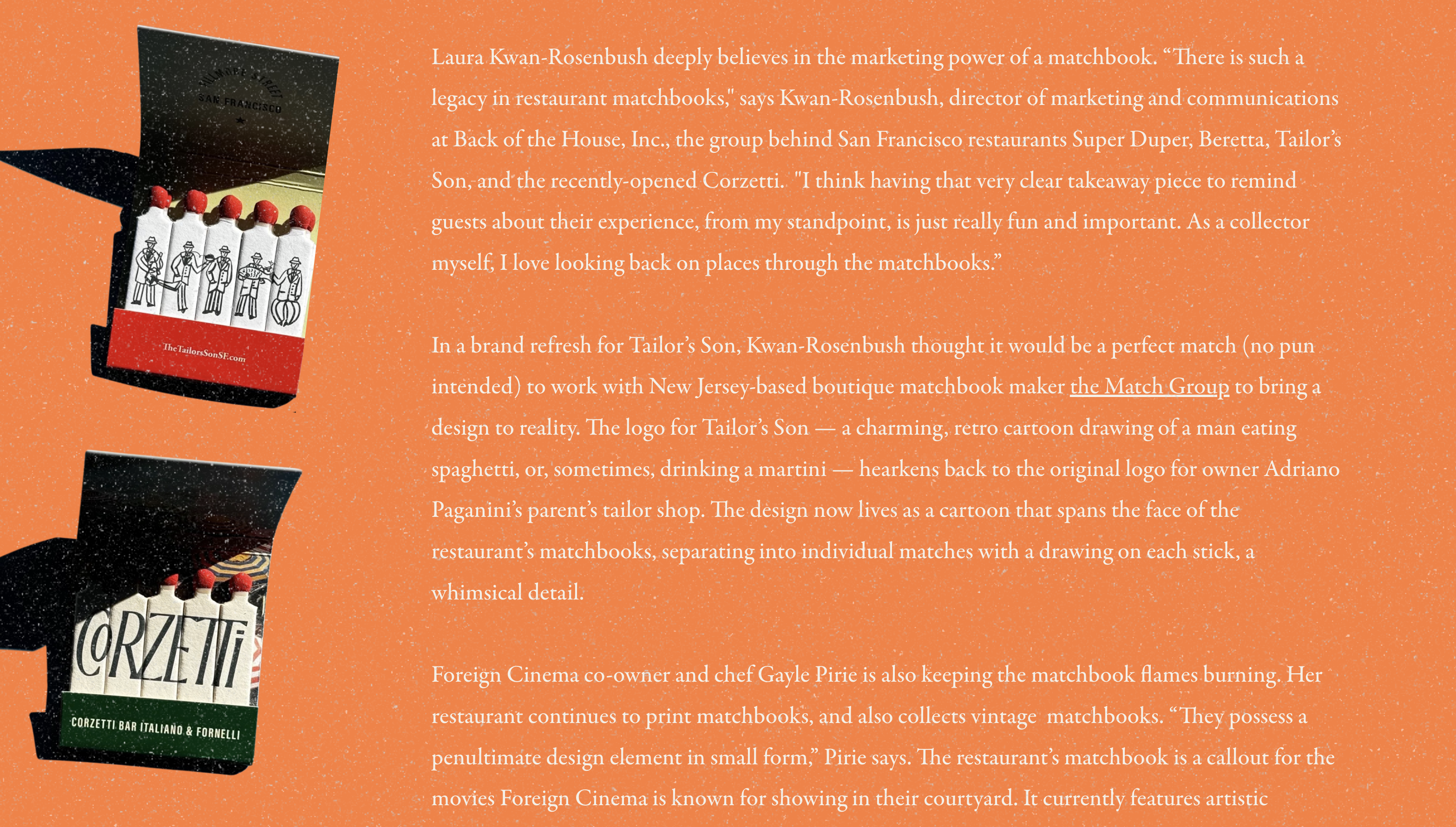 FILLMORE STREET
SAN FRANCISCO

TheTailorsSonSF.com

CORZETTI

CORZETTI BAR ITALIANO & FORNELLI

Laura Kwan-Rosenbush deeply believes in the marketing power of a matchbook. “There is such a legacy in restaurant matchbooks," says Kwan-Rosenbush, director of marketing and communications at Back of the House, Inc., the group behind San Francisco restaurants Super Duper, Beretta, Tailor’s Son, and the recently-opened Corzetti. "I think having that very clear takeaway piece to remind guests about their experience, from my standpoint, is just really fun and important. As a collector myself, I love looking back on places through the matchbooks.”

In a brand refresh for Tailor’s Son, Kwan-Rosenbush thought it would be a perfect match (no pun intended) to work with New Jersey-based boutique matchbook maker the Match Group to bring a design to reality. The logo for Tailor’s Son — a charming, retro cartoon drawing of a man eating spaghetti, or, sometimes, drinking a martini — hearkens back to the original logo for owner Adriano Paganini’s parent’s tailor shop. The design now lives as a cartoon that spans the face of the restaurant’s matchbooks, separating into individual matches with a drawing on each stick, a whimsical detail.

Foreign Cinema co-owner and chef Gayle Pirie is also keeping the matchbook flames burning. Her restaurant continues to print matchbooks, and also collects vintage matchbooks. “They possess a penultimate design element in small form,” Pirie says. The restaurant’s matchbook is a callout for the movies Foreign Cinema is known for showing in their courtyard. It currently features artistic